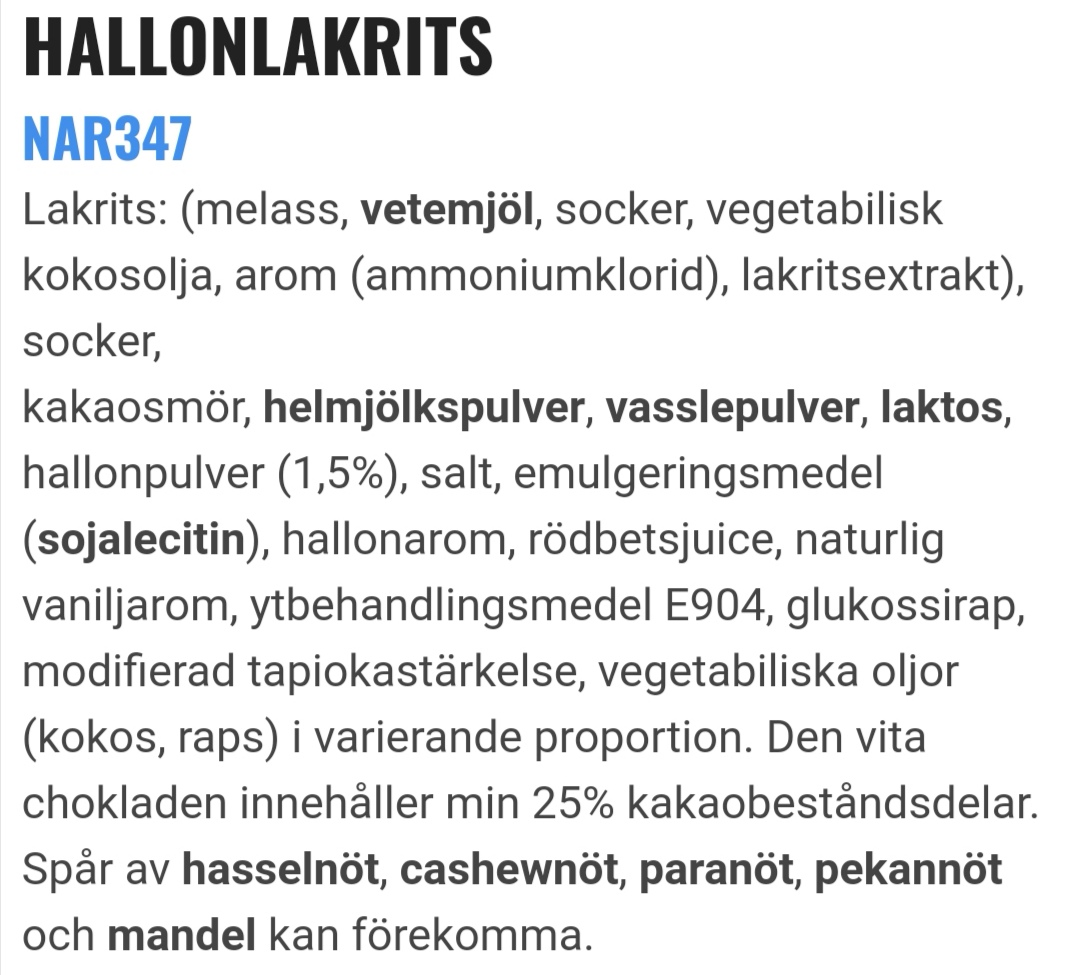 HALLONLAKRITS

NAR347

Lakrits: (melass, vetemjöl, socker, vegetabilisk kokosolja, arom (ammoniumklorid), lakritsextrakt), socker,
kakaosmör, helmjölkspulver, vasslepulver, laktos, hallonpulver (1,5%), salt, emulgeringsmedel (sojalecitin), hallonarom, rödbetsjuice, naturlig vaniljarom, ytbehandlingsmedel E904, glukossirap, modifierad tapiokastärkelse, vegetabiliska oljor (kokos, raps) i varierande proportion. Den vita chokladen innehåller min 25% kakaobeståndsdelar. Spår av hasselnöt, cashewnöt, paranöt, pekannöt och mandel kan förekomma.